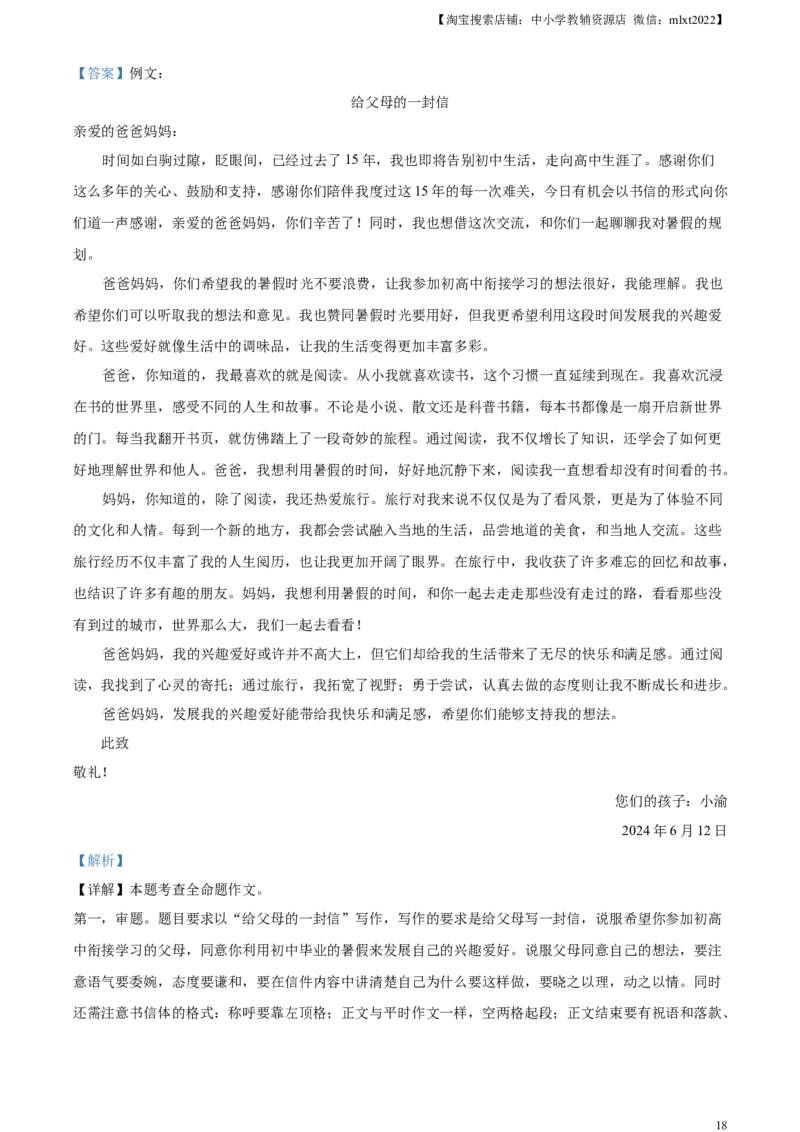 【淘宝搜索店铺：中小学教辅资源店 微信：mlxt2022】

【答案】例文：

给父母的一封信

亲爱的爸爸妈妈：

时间如白驹过隙，眨眼间，已经过去了 15 年，我也即将告别初中生活，走向高中生涯了。感谢你们这么多年的关心、鼓励和支持，感谢你们陪伴我度过这 15 年的每一次难关，今日有机会以书信的形式向你们道一声感谢，亲爱的爸爸妈妈，你们辛苦了！同时，我也想借这次交流，和你们一起聊聊我对暑假的规划。

爸爸妈妈，你们希望我的暑假时光不要浪费，让我参加初高中衔接学习的想法很好，我能理解。我也希望你们可以听取我的想法和意见。我也赞同暑假时光要用好，但我更希望利用这段时间发展我的兴趣爱好。这些爱好就像生活中的调味品，让我的生活变得更加丰富多彩。

爸爸，你知道的，我最喜欢的就是阅读。从小我就喜欢读书，这个习惯一直延续到现在。我喜欢沉浸在书的世界里，感受不同的人生和故事。不论是小说、散文还是科普书籍，每本书都像是一扇开启新世界的门。每当我翻开书页，就仿佛踏上了一段奇妙的旅程。通过阅读，我不仅增长了知识，还学会了如何更好地理解世界和他人。爸爸，我想利用暑假的时间，好好地沉静下来，阅读我一直想看却没有时间看的书。

妈妈，你知道的，除了阅读，我还热爱旅行。旅行对我来说不仅仅是为了看风景，更是为了体验不同的文化和人情。每到一个新的地方，我都会尝试融入当地的生活，品尝地道的美食，和当地人交流。这些旅行经历不仅丰富了我的人生阅历，也让我更加开阔了眼界。在旅行中，我收获了许多难忘的回忆和故事，也结识了许多有趣的朋友。妈妈，我想利用暑假的时间，和你一起去走走那些没有走过的路，看看那些没有到过的城市，世界那么大，我们一起去看看！

爸爸妈妈，我的兴趣爱好或许并不高大上，但它们却给我的生活带来了无尽的快乐和满足感。通过阅读，我找到了心灵的寄托；通过旅行，我拓宽了视野；勇于尝试，认真去做的态度则让我不断成长和进步。

爸爸妈妈，发展我的兴趣爱好能带给我快乐和满足感，希望你们能够支持我的想法。

此致

敬礼！

您们的孩子：小渝

2024 年 6 月 12 日

【解析】

【详解】本题考查全命题作文。

第一，审题。题目要求以“给父母的一封信”写作，写作的要求是给父母写一封信，说服希望你参加初高中衔接学习的父母，同意你利用初中毕业的暑假来发展自己的兴趣爱好。说服父母同意自己的想法，要注意语气要委婉，态度要谦和，要在信件内容中讲清楚自己为什么要这样做，要晓之以理，动之以情。同时还需注意书信体的格式：称呼要靠左顶格；正文与平时作文一样，空两格起段；正文结束要有祝语和落款、

18